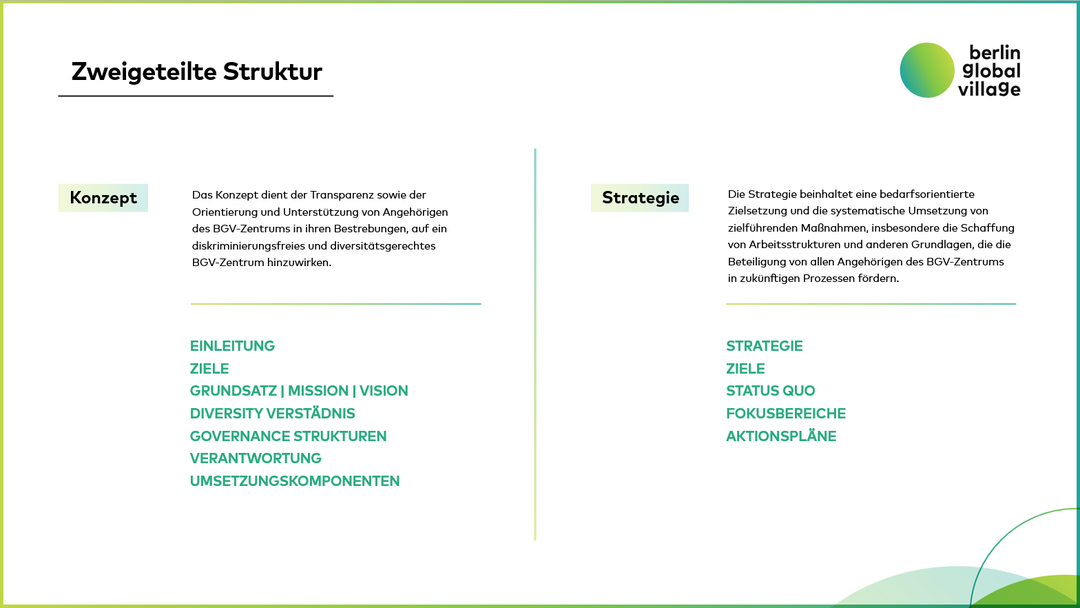 Zweigeteilte Struktur

berlin global village

Konzept

Das Konzept dient der Transparenz sowie der Orientierung und Unterstützung von Angehörigen des BGV-Zentrums in ihren Bestrebungen, auf ein diskriminierungsfreies und diversitätsgerechtes BGV-Zentrum hinzuwirken.

EINLEITUNG
ZIELE
GRUNDSATZ | MISSION | VISION
DIVERSITY VERSTÄDNIS
GOVERNANCE STRUKTUREN
VERANTWORTUNG
UMSETZUNGSKOMPONENTEN

Strategie

Die Strategie beinhaltet eine bedarfsorientierte Zielsetzung und die systematische Umsetzung von zielführenden Maßnahmen, insbesondere die Schaffung von Arbeitsstrukturen und anderen Grundlagen, die die Beteiligung von allen Angehörigen des BGV-Zentrums in zukünftigen Prozessen fördern.

STRATEGIE
ZIELE
STATUS QUO
FOKUSBEREICHE
AKTIONSPLÄNE